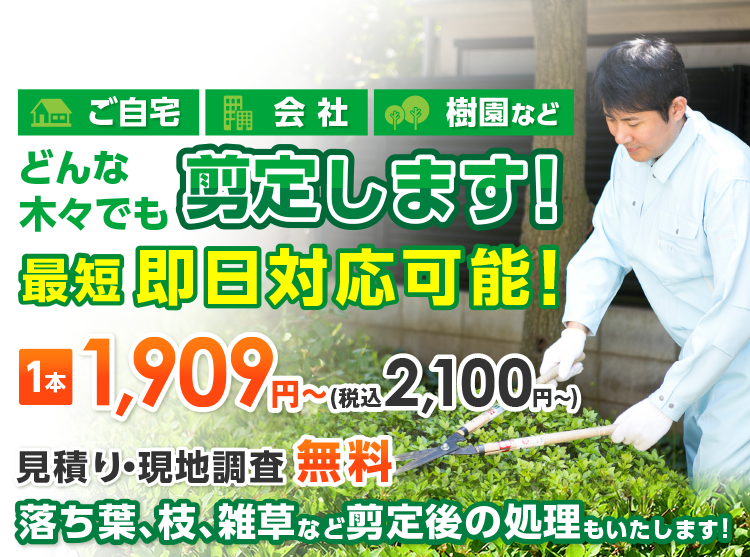 ご自宅　会社　樹園など

どんな木々でも 剪定します!

最短 即日対応可能!

1本 1,909円～(税込2,100円～)

見積り・現地調査 無料

落ち葉、枝、雑草など剪定後の処理もいたします!